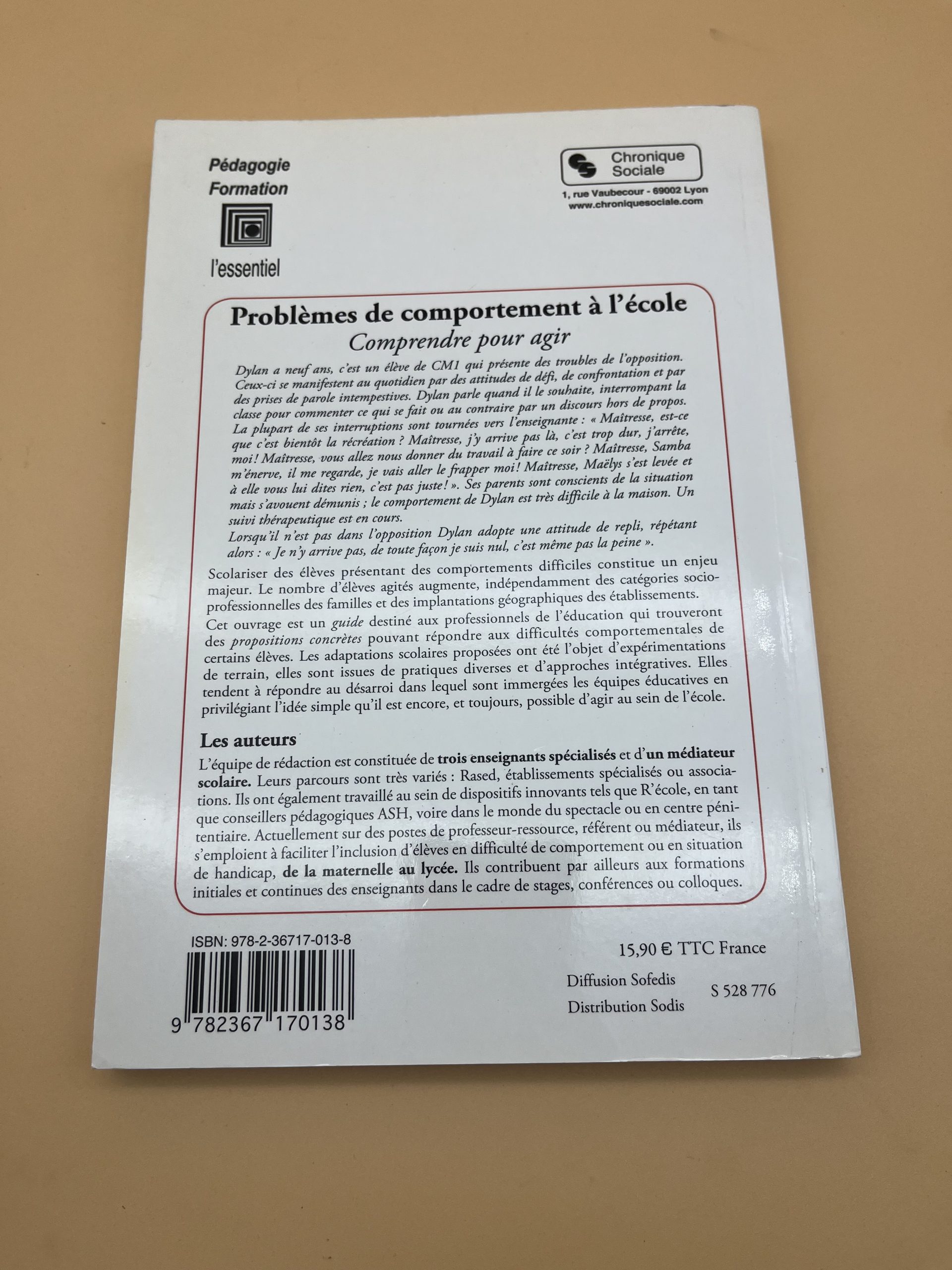 Pédagogie
Formation

l'essentiel

Chronique
Sociale

1, rue Vaubecour - 69002 Lyon
www.chroniquesociale.com

Problèmes de comportement à l'école
Comprendre pour agir

Dylan a neuf ans, c'est un élève de CM1 qui présente des troubles de l'opposition. Ceux-ci se manifestent au quotidien par des attitudes de défi, de confrontation et par des prises de parole intempestives. Dylan parle quand il le souhaite, interrompant la classe pour commenter ce qui se fait ou au contraire par un discours hors de propos. La plupart de ses interruptions sont tournées vers l'enseignante : « Maîtresse, est-ce que c'est bientôt la récréation ? Maîtresse, j'y arrive pas là, c'est trop dur, j'arrête, moi ! Maîtresse, vous allez nous donner du travail à faire ce soir ? Maîtresse, Samba m'énerve, il me regarde, je vais aller le frapper moi ! Maîtresse, Maëlys s'est levée et à elle vous lui dites rien, c'est pas juste ! ». Ses parents sont conscients de la situation mais s'avouent démunis ; le comportement de Dylan est très difficile à la maison. Un suivi thérapeutique est en cours.
Lorsqu'il n'est pas dans l'opposition Dylan adopte une attitude de repli, répétant alors : « Je n'y arrive pas, de toute façon je suis nul, c'est même pas la peine ».

Scolariser des élèves présentant des comportements difficiles constitue un enjeu majeur. Le nombre d'élèves agités augmente, indépendamment des catégories socio-professionnelles des familles et des implantations géographiques des établissements.

Cet ouvrage est un guide destiné aux professionnels de l'éducation qui trouveront des propositions concrètes pouvant répondre aux difficultés comportementales de certains élèves. Les adaptations scolaires proposées ont été l'objet d'expérimentations de terrain, elles sont issues de pratiques diverses et d'approches intégratives. Elles tendent à répondre au désarroi dans lequel sont immergées les équipes éducatives en privilégiant l'idée simple qu'il est encore, et toujours, possible d'agir au sein de l'école.

Les auteurs

L'équipe de rédaction est constituée de trois enseignants spécialisés et d'un médiateur scolaire. Leurs parcours sont très variés : Rased, établissements spécialisés ou associations. Ils ont également travaillé au sein de dispositifs innovants tels que R'école, en tant que conseillers pédagogiques ASH, voire dans le monde du spectacle ou en centre pénitentiaire. Actuellement sur des postes de professeur-ressource, référent ou médiateur, ils s'emploient à faciliter l'inclusion d'élèves en difficulté de comportement ou en situation de handicap, de la maternelle au lycée. Ils contribuent par ailleurs aux formations initiales et continues des enseignants dans le cadre de stages, conférences ou colloques.

ISBN: 978-2-36717-013-8

9 782367 170138

15,90 € TTC France

Diffusion Sofedis
Distribution Sodis

S 528 776